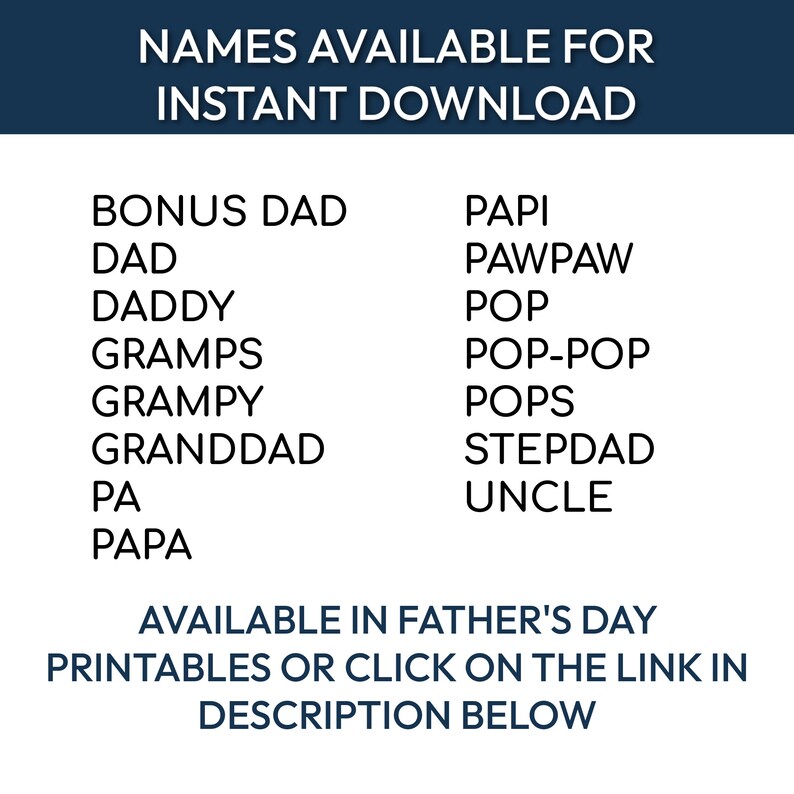 NAMES AVAILABLE FOR INSTANT DOWNLOAD

BONUS DAD
DAD
DADDY
GRAMPS
GRAMPY
GRANDDAD
PA
PAPA

PAPI
PAWPAW
POP
POP-POP
POPS
STEPDAD
UNCLE

AVAILABLE IN FATHER'S DAY PRINTABLES OR CLICK ON THE LINK IN DESCRIPTION BELOW